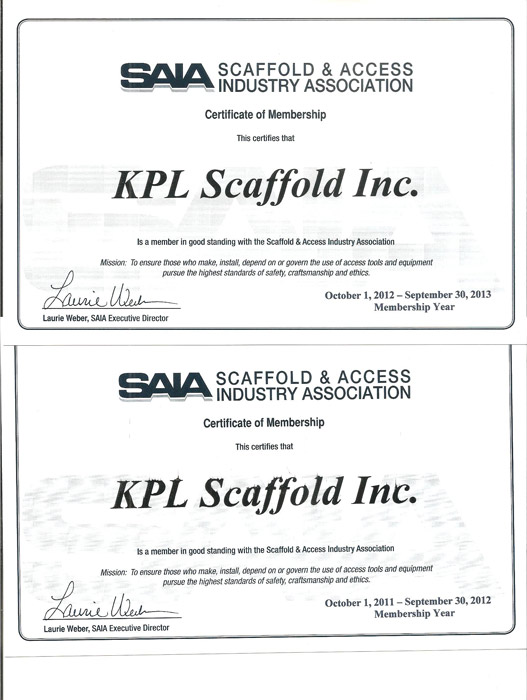 SAIA SCAFFOLD & ACCESS INDUSTRY ASSOCIATION

Certificate of Membership

This certifies that

KPL Scaffold Inc.

Is a member in good standing with the Scaffold & Access Industry Association

Mission: To ensure those who make, install, depend on or govern the use of access tools and equipment pursue the highest standards of safety, craftsmanship and ethics.

Laurie Weber

Laurie Weber, SAIA Executive Director

October 1, 2012 – September 30, 2013
Membership Year

SAIA SCAFFOLD & ACCESS INDUSTRY ASSOCIATION

Certificate of Membership

This certifies that

KPL Scaffold Inc.

Is a member in good standing with the Scaffold & Access Industry Association

Mission: To ensure those who make, install, depend on or govern the use of access tools and equipment pursue the highest standards of safety, craftsmanship and ethics.

Laurie Weber

Laurie Weber, SAIA Executive Director

October 1, 2011 – September 30, 2012
Membership Year